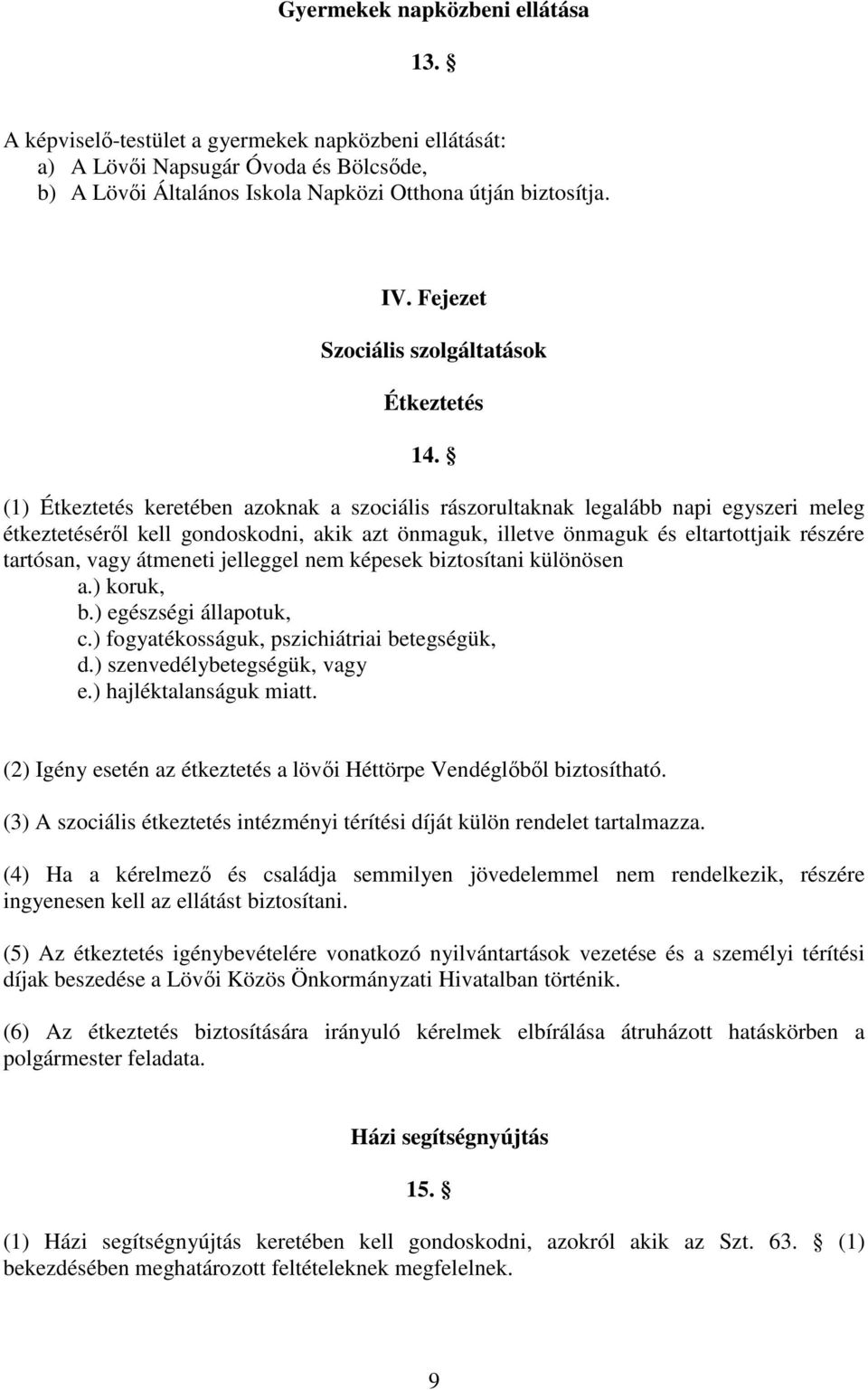 Gyermekek napközbeni ellátása

13. §

A képviselő-testület a gyermekek napközbeni ellátását:
a) A Lövői Napsugár Óvoda és Bölcsőde,
b) A Lövői Általános Iskola Napközi Otthona útján biztosítja.

IV. Fejezet

Szociális szolgáltatások

Étkeztetés

14. §

(1) Étkeztetés keretében azoknak a szociális rászorultaknak legalább napi egyszeri meleg étkeztetéséről kell gondoskodni, akik azt önmaguk, illetve önmaguk és eltartottjaik részére tartósan, vagy átmeneti jelleggel nem képesek biztosítani különösen
a.) koruk,
b.) egészségi állapotuk,
c.) fogyatékosságuk, pszichiátriai betegségük,
d.) szenvedélybetegségük, vagy
e.) hajléktalanságuk miatt.

(2) Igény esetén az étkeztetés a lövői Héttörpe Vendéglőből biztosítható.

(3) A szociális étkeztetés intézményi térítési díját külön rendelet tartalmazza.

(4) Ha a kérelmező és családja semmilyen jövedelemmel nem rendelkezik, részére ingyenesen kell az ellátást biztosítani.

(5) Az étkeztetés igénybevételére vonatkozó nyilvántartások vezetése és a személyi térítési díjak beszedése a Lövői Közös Önkormányzati Hivatalban történik.

(6) Az étkeztetés biztosítására irányuló kérelmek elbírálása átruházott hatáskörben a polgármester feladata.

Házi segítségnyújtás

15. §

(1) Házi segítségnyújtás keretében kell gondoskodni, azokról akik az Szt. 63. § (1) bekezdésében meghatározott feltételeknek megfelelnek.

9